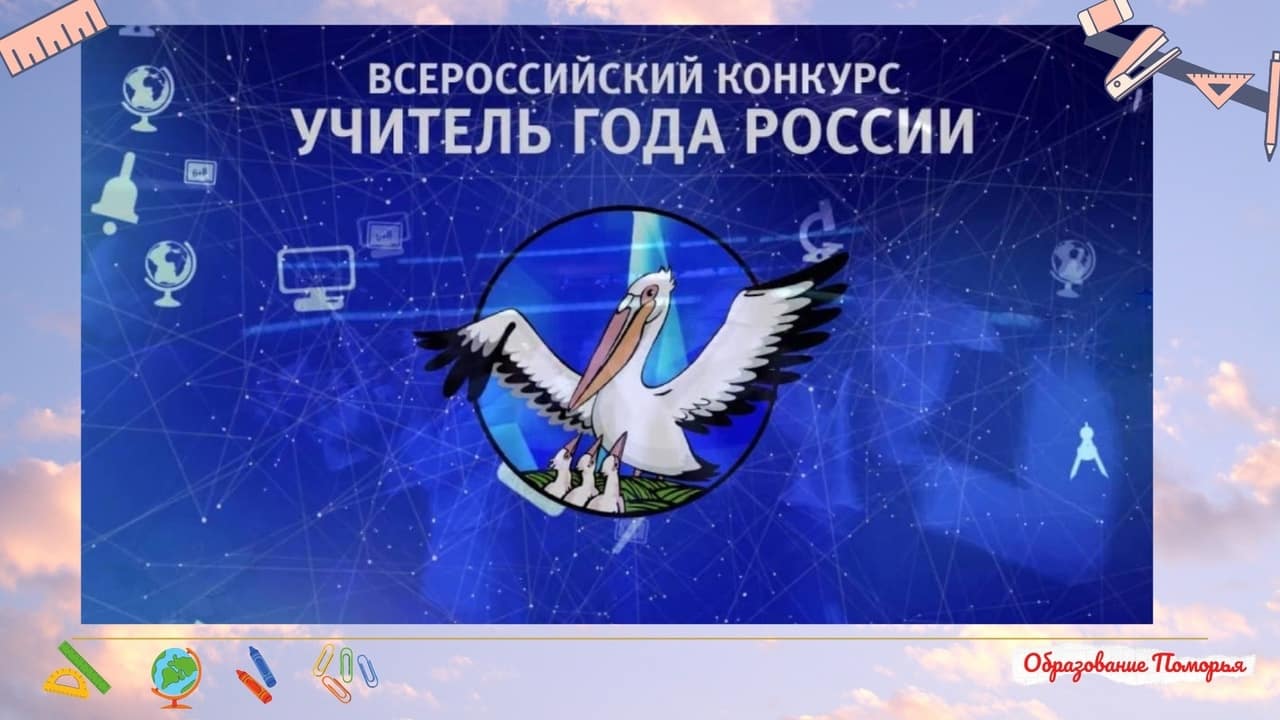 ВСЕРОССИЙСКИЙ КОНКУРС
УЧИТЕЛЬ ГОДА РОССИИ

Образование Поморья